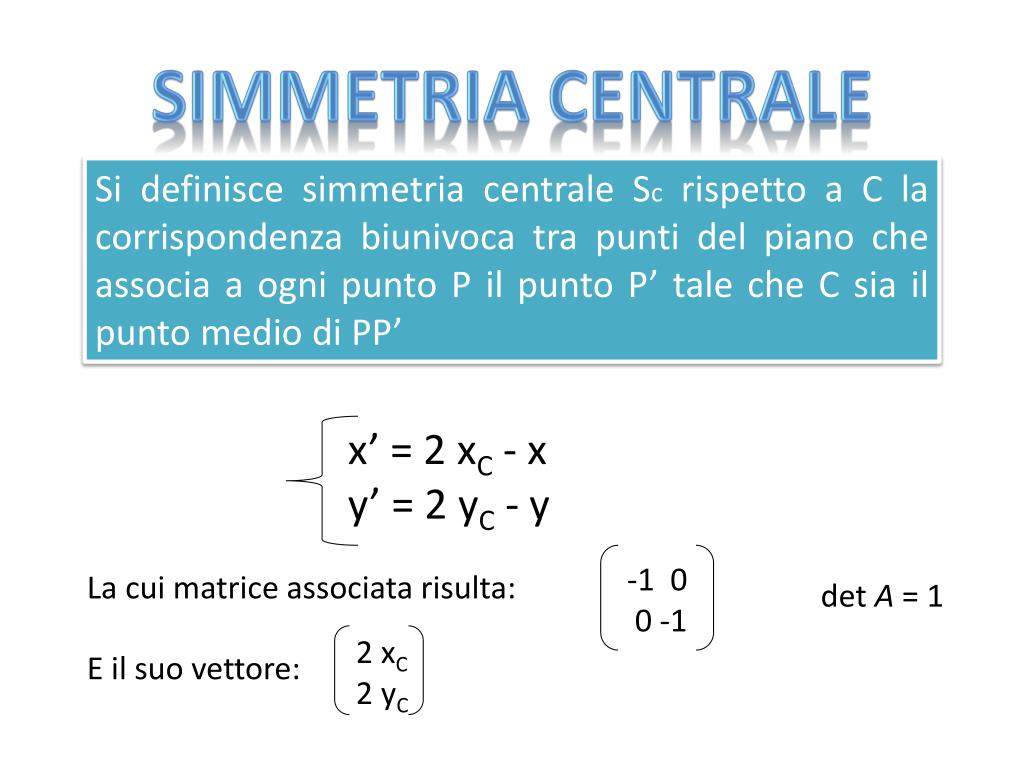 SIMMETRIA CENTRALE

Si definisce simmetria centrale $S_C$ rispetto a C la corrispondenza biunivoca tra punti del piano che associa a ogni punto P il punto P’ tale che C sia il punto medio di PP’

$\begin{cases} x' = 2x_C - x \\ y' = 2y_C - y \end{cases}$

La cui matrice associata risulta: $\begin{pmatrix} -1 & 0 \\ 0 & -1 \end{pmatrix}$ det $A$ = 1

E il suo vettore: $\begin{pmatrix} 2x_C \\ 2y_C \end{pmatrix}$